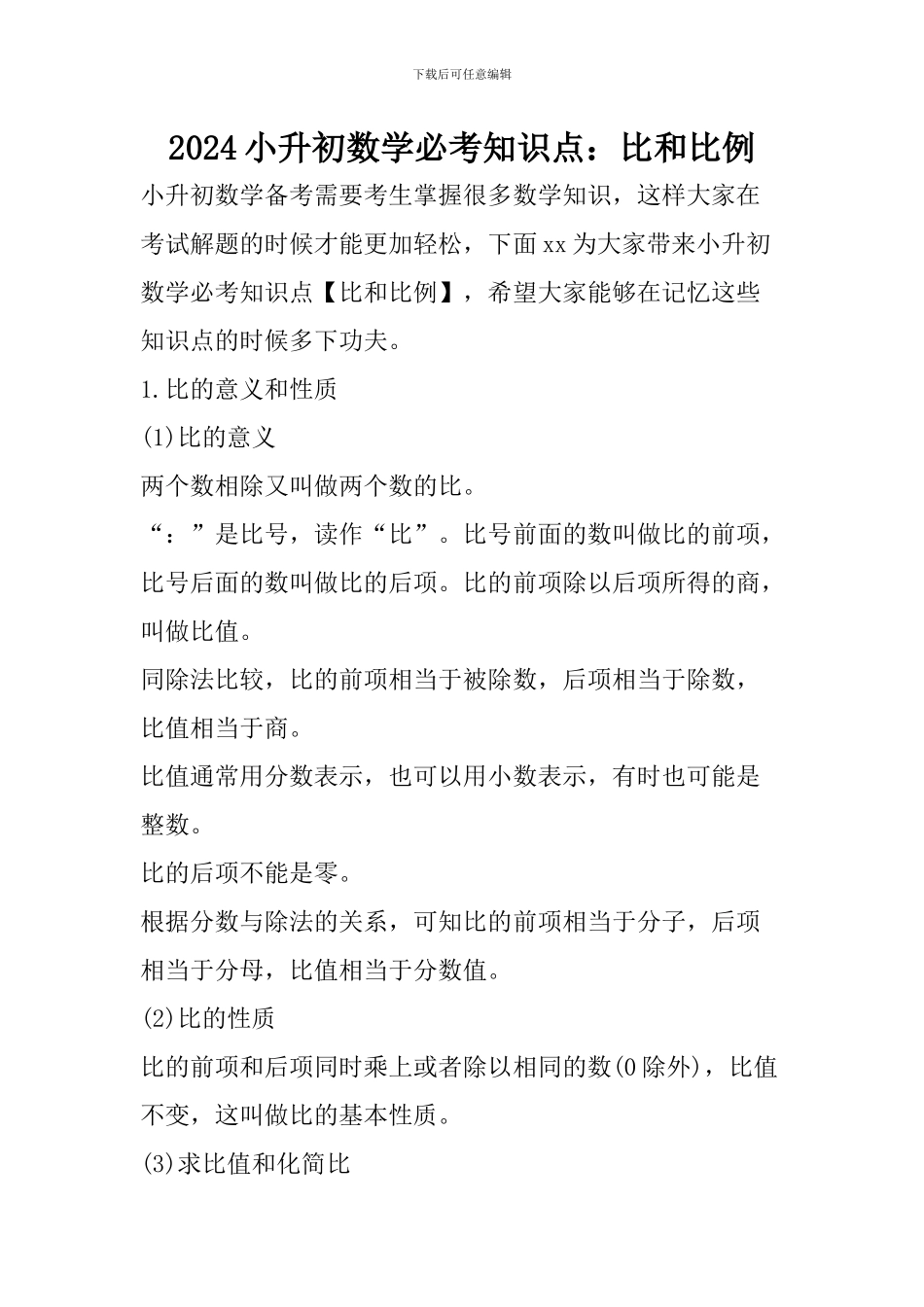 下载后可任意编辑

2024小升初数学必考知识点：比和比例

小升初数学备考需要考生掌握很多数学知识，这样大家在考试解题的时候才能更加轻松，下面xx为大家带来小升初数学必考知识点【比和比例】，希望大家能够在记忆这些知识点的时候多下功夫。

1.比的意义和性质

(1)比的意义

两个数相除又叫做两个数的比。

“：”是比号，读作“比”。比号前面的数叫做比的前项，比号后面的数叫做比的后项。比的前项除以后项所得的商，叫做比值。

同除法比较，比的前项相当于被除数，后项相当于除数，比值相当于商。

比值通常用分数表示，也可以用小数表示，有时也可能是整数。

比的后项不能是零。

根据分数与除法的关系，可知比的前项相当于分子，后项相当于分母，比值相当于分数值。

(2)比的性质

比的前项和后项同时乘上或者除以相同的数(0除外)，比值不变，这叫做比的基本性质。

(3)求比值和化简比